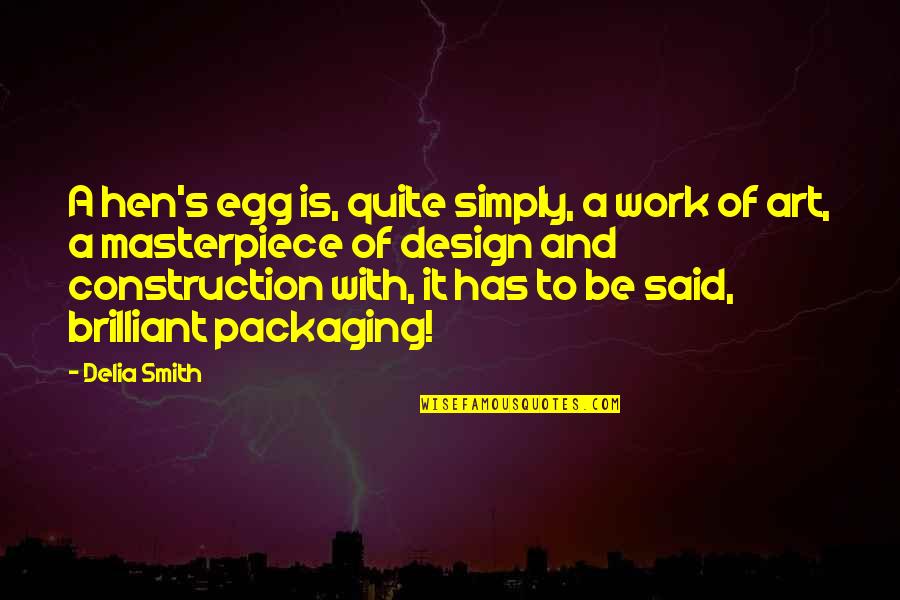 A hen's egg is, quite simply, a work of art, a masterpiece of design and construction with, it has to be said, brilliant packaging!

- Delia Smith

WISEFAMOUSQUOTES.COM